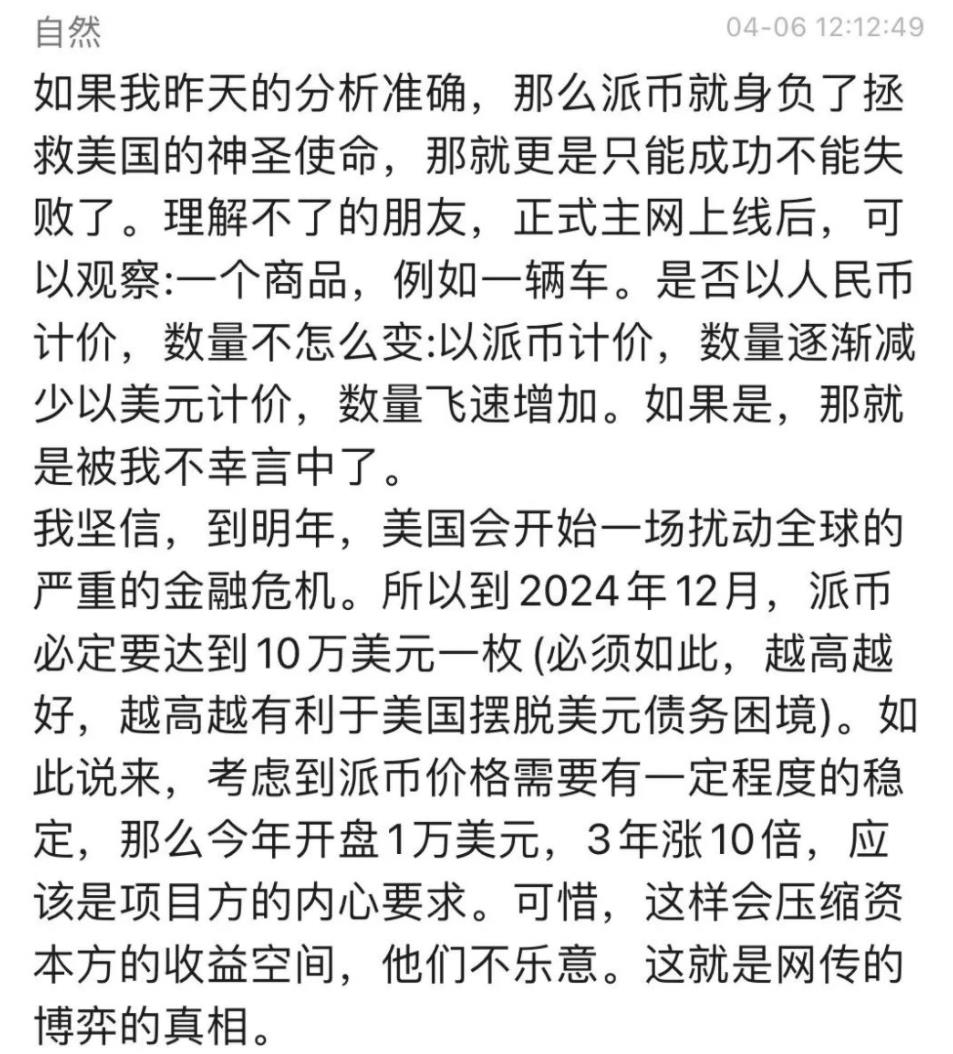 自然

04-06 12:12:49

如果我昨天的分析准确，那么派币就身负了拯救美国的神圣使命，那就更是只能成功不能失败了。理解不了的朋友，正式主网上线后，可以观察:一个商品，例如一辆车。是否以人民币计价，数量不怎么变:以派币计价，数量逐渐减少以美元计价，数量飞速增加。如果是，那就是被我不幸言中了。

我坚信，到明年，美国会开始一场扰动全球的严重的金融危机。所以到2024年12月，派币必定要达到10万美元一枚 (必须如此，越高越好，越高越有利于美国摆脱美元债务困境)。如此说来，考虑到派币价格需要有一定程度的稳定，那么今年开盘1万美元，3年涨10倍，应该是项目方的内心要求。可惜，这样会压缩资本方的收益空间，他们不乐意。这就是网传的博弈的真相。